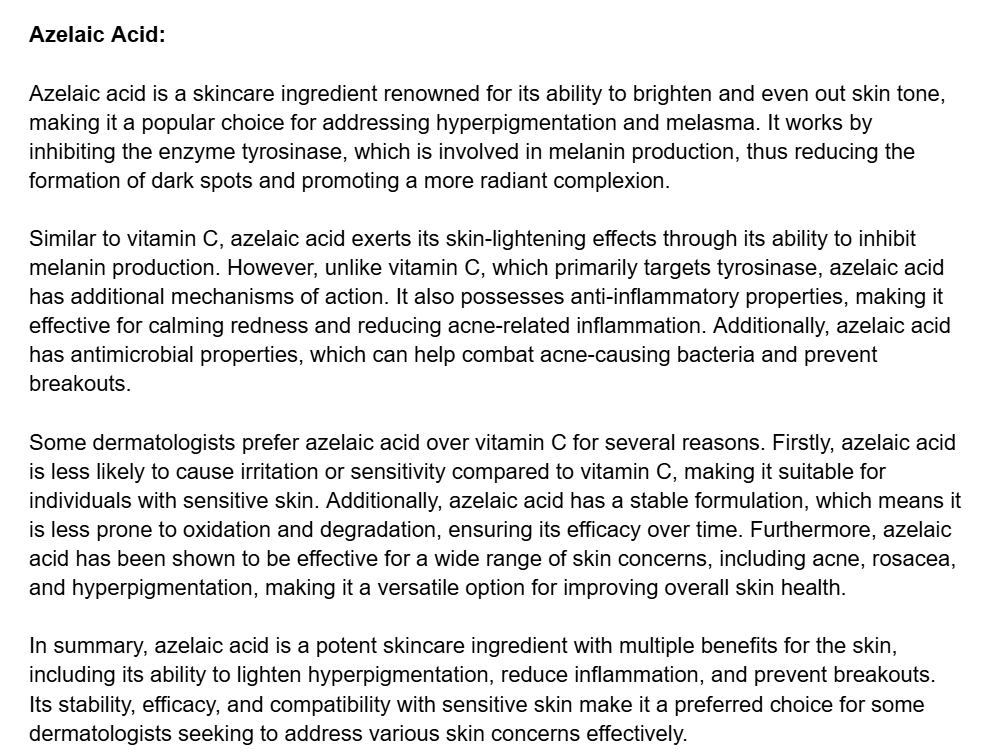 Azelaic Acid:

Azelaic acid is a skincare ingredient renowned for its ability to brighten and even out skin tone, making it a popular choice for addressing hyperpigmentation and melasma. It works by inhibiting the enzyme tyrosinase, which is involved in melanin production, thus reducing the formation of dark spots and promoting a more radiant complexion.

Similar to vitamin C, azelaic acid exerts its skin-lightening effects through its ability to inhibit melanin production. However, unlike vitamin C, which primarily targets tyrosinase, azelaic acid has additional mechanisms of action. It also possesses anti-inflammatory properties, making it effective for calming redness and reducing acne-related inflammation. Additionally, azelaic acid has antimicrobial properties, which can help combat acne-causing bacteria and prevent breakouts.

Some dermatologists prefer azelaic acid over vitamin C for several reasons. Firstly, azelaic acid is less likely to cause irritation or sensitivity compared to vitamin C, making it suitable for individuals with sensitive skin. Additionally, azelaic acid has a stable formulation, which means it is less prone to oxidation and degradation, ensuring its efficacy over time. Furthermore, azelaic acid has been shown to be effective for a wide range of skin concerns, including acne, rosacea, and hyperpigmentation, making it a versatile option for improving overall skin health.

In summary, azelaic acid is a potent skincare ingredient with multiple benefits for the skin, including its ability to lighten hyperpigmentation, reduce inflammation, and prevent breakouts. Its stability, efficacy, and compatibility with sensitive skin make it a preferred choice for some dermatologists seeking to address various skin concerns effectively.